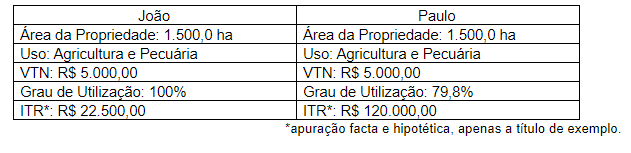 | João | Paulo |
|---|---|
| Área da Propriedade: 1.500,0 ha | Área da Propriedade: 1.500,0 ha |
| Uso: Agricultura e Pecuária | Uso: Agricultura e Pecuária |
| VTN: R$ 5.000,00 | VTN: R$ 5.000,00 |
| Grau de Utilização: 100% | Grau de Utilização: 79,8% |
| ITR*: R$ 22.500,00 | ITR*: R$ 120.000,00 |

*apuração facta e hipotética, apenas a título de exemplo.